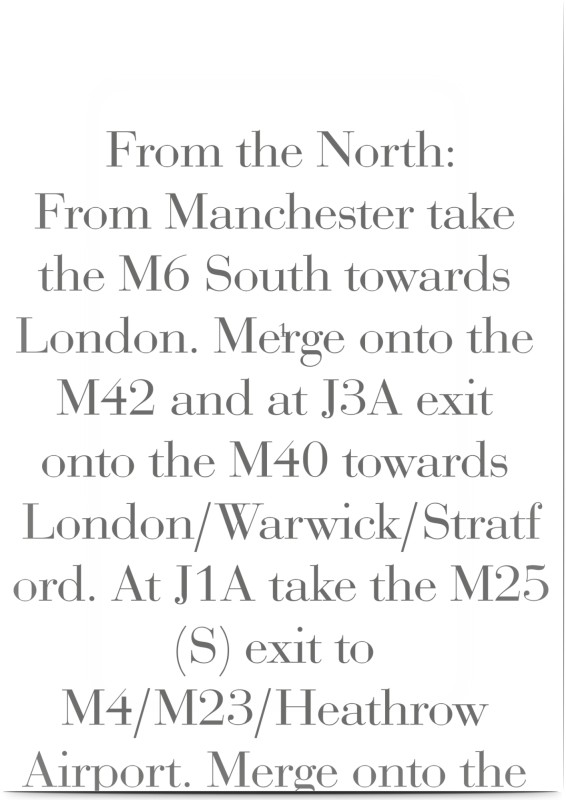 From the North:
From Manchester take the M6 South towards London. Merge onto the M42 and at J3A exit onto the M40 towards London/Warwick/Stratford. At J1A take the M25 (S) exit to M4/M23/Heathrow Airport. Merge onto the